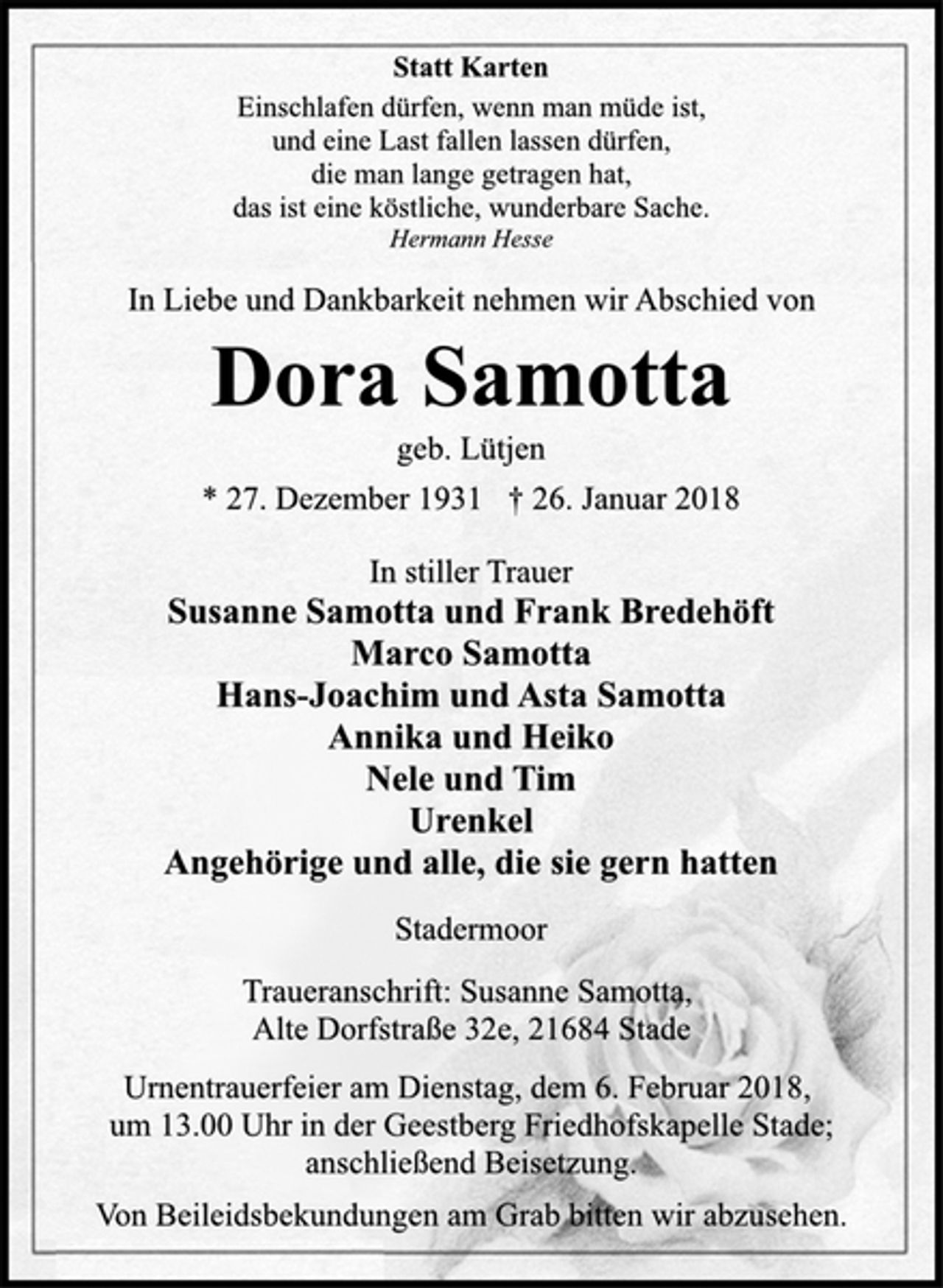 Statt Karten

Einschlafen dürfen, wenn man müde ist,
und eine Last fallen lassen dürfen,
die man lange getragen hat,
das ist eine köstliche, wunderbare Sache.
Hermann Hesse

In Liebe und Dankbarkeit nehmen wir Abschied von

Dora Samotta

geb. Lütjen

* 27. Dezember 1931 † 26. Januar 2018

In stiller Trauer
Susanne Samotta und Frank Bredehöft
Marco Samotta
Hans-Joachim und Asta Samotta
Annika und Heiko
Nele und Tim
Urenkel
Angehörige und alle, die sie gern hatten

Stadermoor

Traueranschrift: Susanne Samotta,
Alte Dorfstraße 32e, 21684 Stade

Urnentrauerfeier am Dienstag, dem 6. Februar 2018, um 13.00 Uhr in der Geestberg Friedhofskapelle Stade; anschließend Beisetzung.

Von Beileidsbekundungen am Grab bitten wir abzusehen.